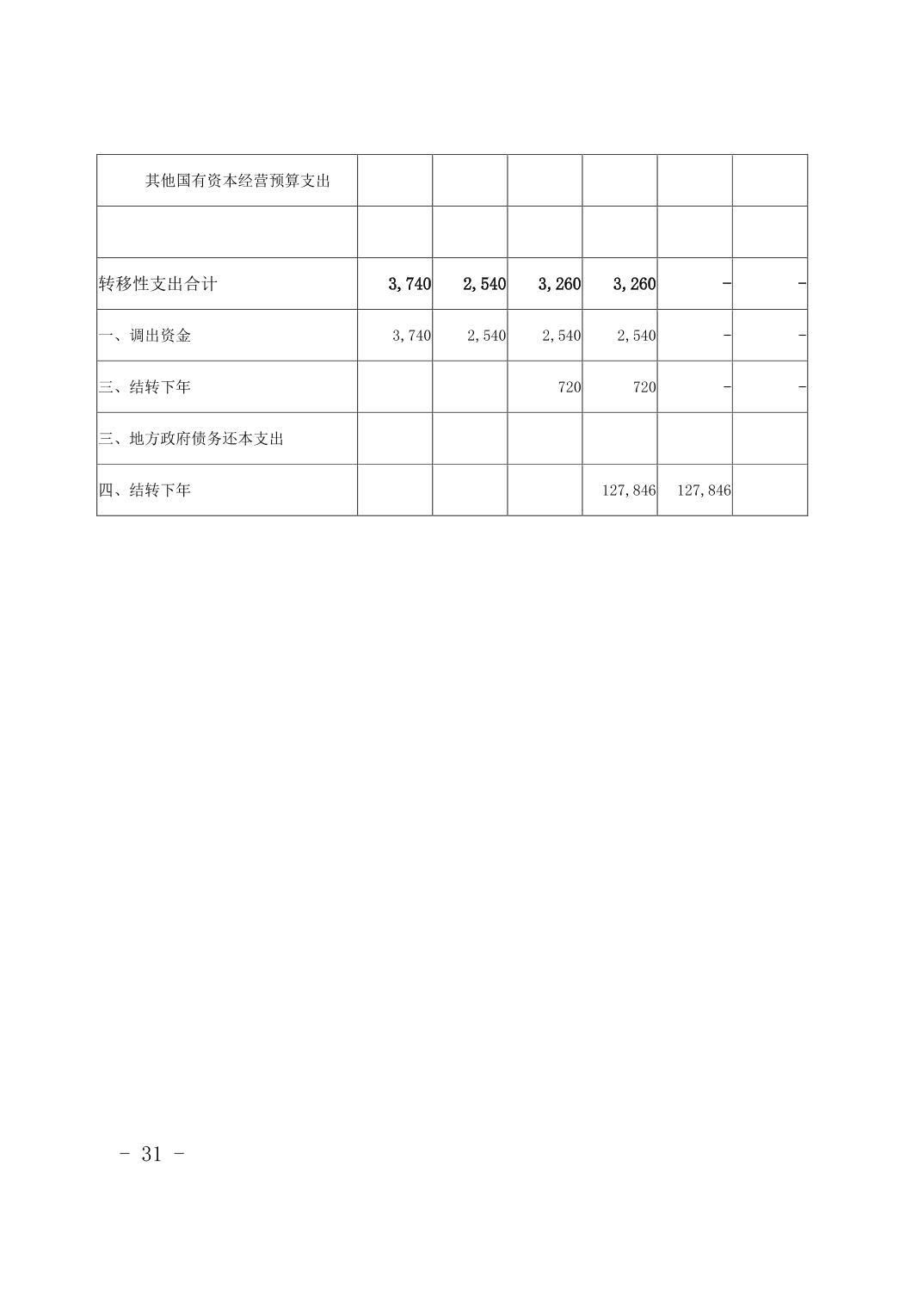 | 其他国有资本经营预算支出 |  |  |  |  |  |  |
|---|---|---|---|---|---|---|
|  |  |  |  |  |  |  |
| 转移性支出合计 | 3,740 | 2,540 | 3,260 | 3,260 | - | - |
| 一、调出资金 | 3,740 | 2,540 | 2,540 | 2,540 | - | - |
| 三、结转下年 |  |  | 720 | 720 | - | - |
| 三、地方政府债务还本支出 |  |  |  |  |  |  |
| 四、结转下年 |  |  |  | 127,846 | 127,846 |  |

- 31 -